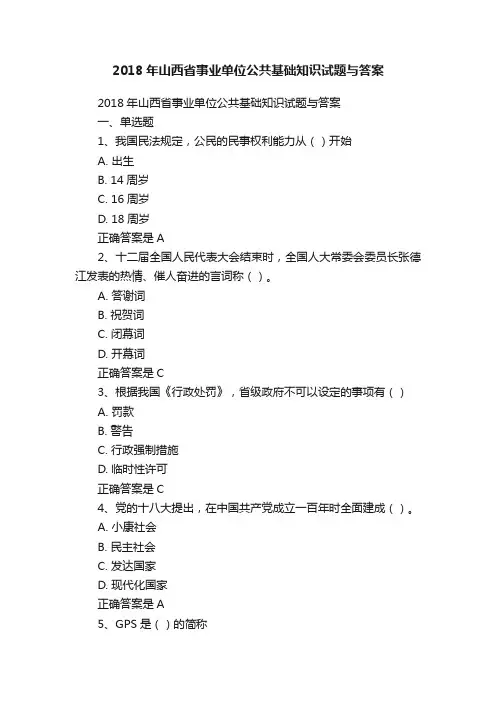 2018 年山西省事业单位公共基础知识试题与答案

2018 年山西省事业单位公共基础知识试题与答案

一、单选题

1、我国民法规定，公民的民事权利能力从（ ）开始

A. 出生

B. 14 周岁

C. 16 周岁

D. 18 周岁

正确答案是 A

2、十二届全国人民代表大会结束时，全国人大常委会委员长张德江发表的热情、催人奋进的言词称（ ）。

A. 答谢词

B. 祝贺词

C. 闭幕词

D. 开幕词

正确答案是 C

3、根据我国《行政处罚》，省级政府不可以设定的事项有（ ）

A. 罚款

B. 警告

C. 行政强制措施

D. 临时性许可

正确答案是 C

4、党的十八大提出，在中国共产党成立一百年时全面建成（ ）。

A. 小康社会

B. 民主社会

C. 发达国家

D. 现代化国家

正确答案是 A

5、GPS 是（ ）的简称